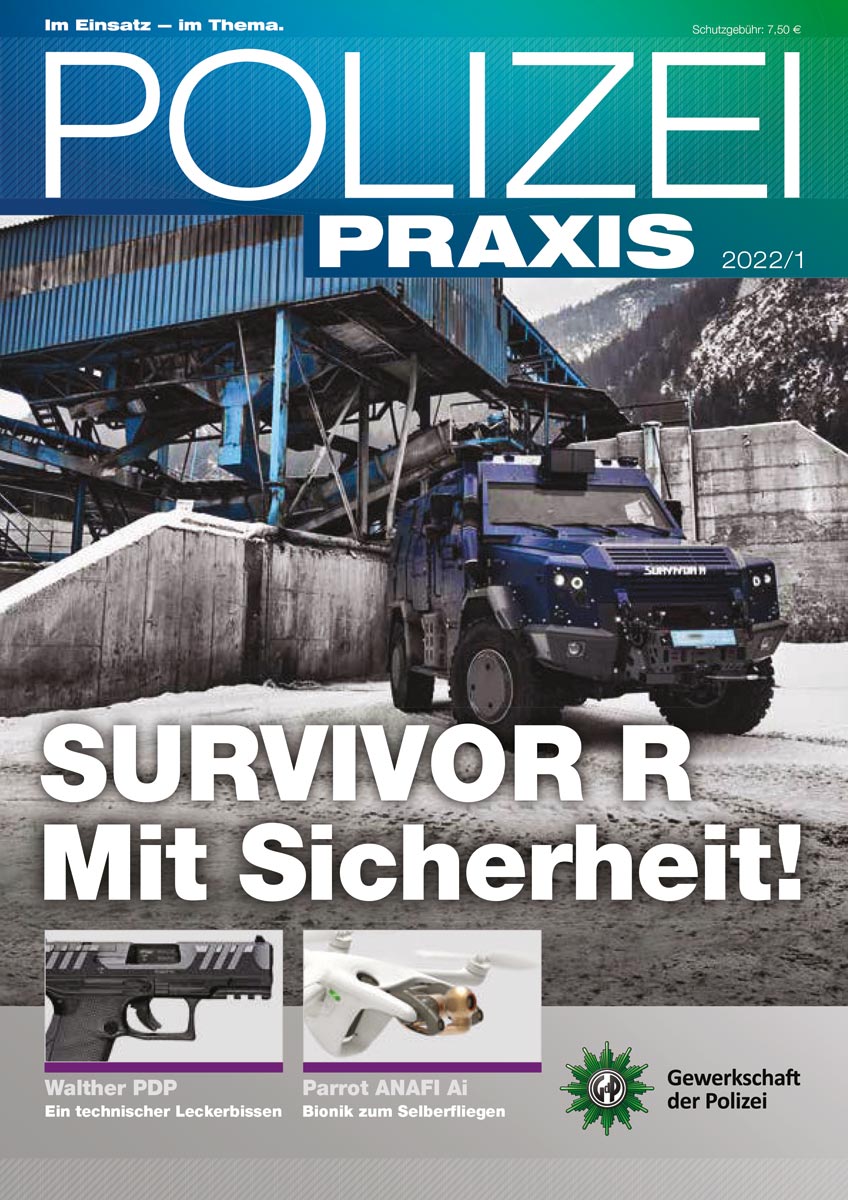 Im Einsatz – im Thema.

Schutzgebühr: 7,50 €

POLIZEI

PRAXIS

2022/1

SURVIVOR R

SURVIVOR R
Mit Sicherheit!

Walther PDP
Ein technischer Leckerbissen

Parrot ANAFI Ai
Bionik zum Selberfliegen

Gewerkschaft
der Polizei